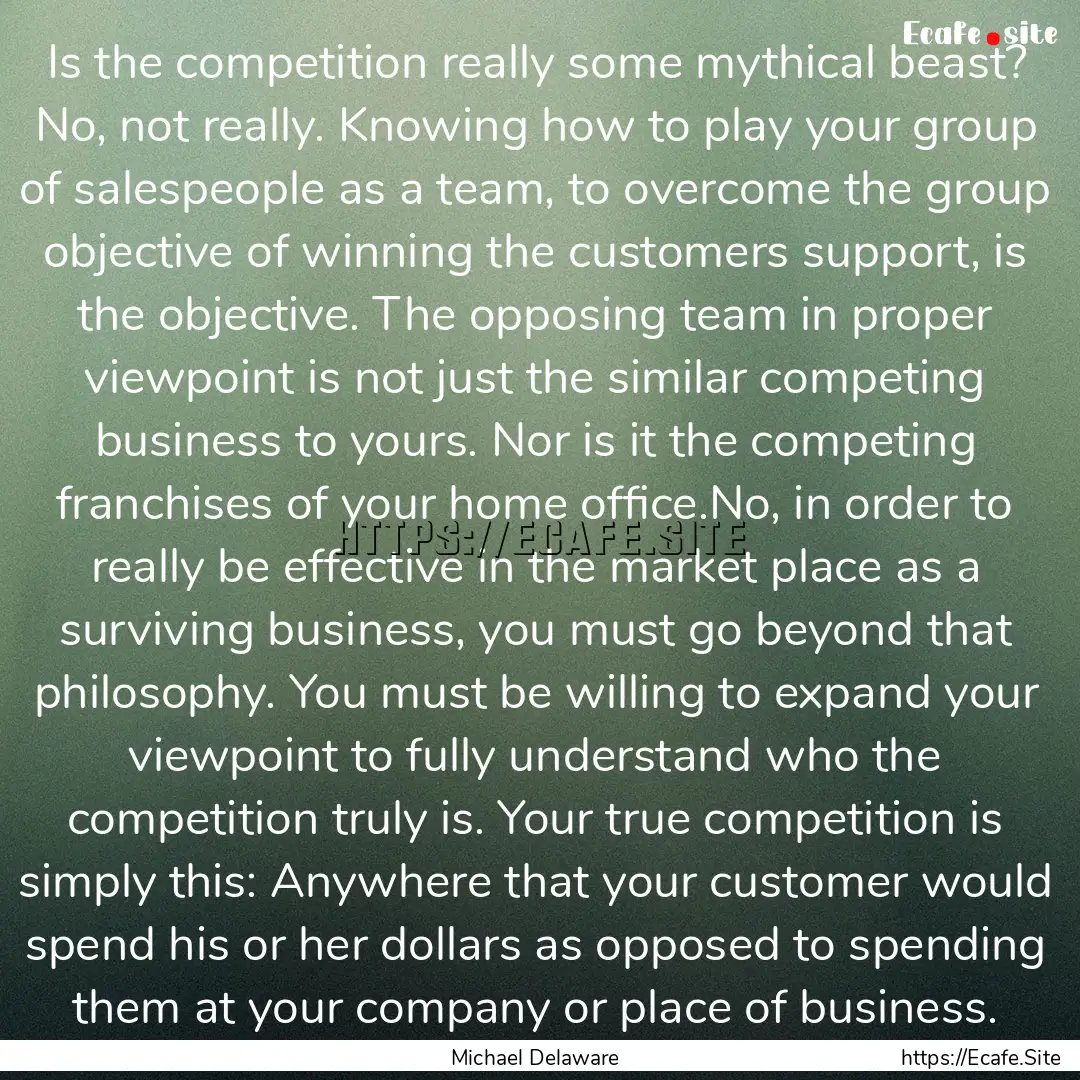 Ecafe.site

Is the competition really some mythical beast? No, not really. Knowing how to play your group of salespeople as a team, to overcome the group objective of winning the customers support, is the objective. The opposing team in proper viewpoint is not just the similar competing business to yours. Nor is it the competing franchises of your home office.No, in order to really be effective in the market place as a surviving business, you must go beyond that philosophy. You must be willing to expand your viewpoint to fully understand who the competition truly is. Your true competition is simply this: Anywhere that your customer would spend his or her dollars as opposed to spending them at your company or place of business.

HTTPS://ECAFE.SITE

Michael Delaware

https://Ecafe.Site